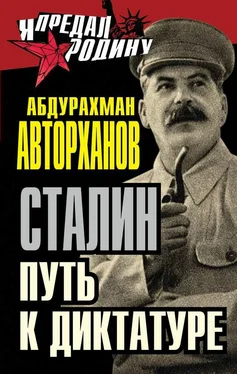 Я ПРЕДАЛ РОДИНУ

АБДУРАХМАН
АВТОРХАНОВ

СТАЛИН
ПУТЬ
К ДИКТАТУРЕ